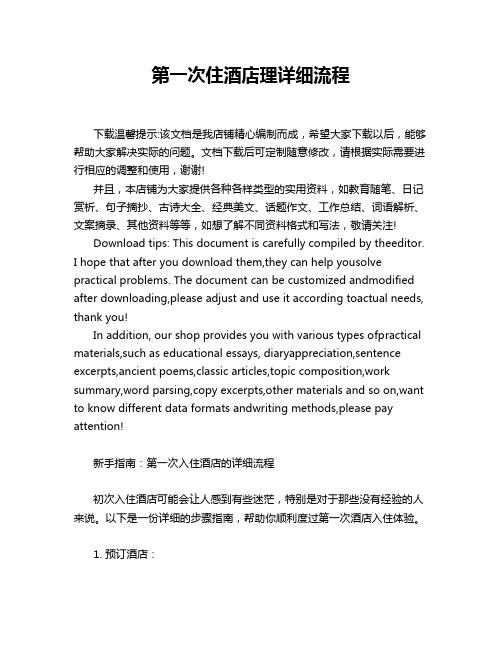 第一次住酒店理详细流程

下载温馨提示:该文档是我店铺精心编制而成，希望大家下载以后，能够帮助大家解决实际的问题。文档下载后可定制随意修改，请根据实际需要进行相应的调整和使用，谢谢!

并且，本店铺为大家提供各种各样类型的实用资料，如教育随笔、日记赏析、句子摘抄、古诗大全、经典美文、话题作文、工作总结、词语解析、文案摘录、其他资料等等，如想了解不同资料格式和写法，敬请关注!

Download tips: This document is carefully compiled by theeditor. I hope that after you download them,they can help yousolve practical problems. The document can be customized andmodified after downloading,please adjust and use it according toactual needs, thank you!

In addition, our shop provides you with various types ofpractical materials,such as educational essays, diaryappreciation,sentence excerpts,ancient poems,classic articles,topic composition,work summary,word parsing,copy excerpts,other materials and so on,want to know different data formats andwriting methods,please pay attention!

新手指南：第一次入住酒店的详细流程

初次入住酒店可能会让人感到有些迷茫，特别是对于那些没有经验的人来说。以下是一份详细的步骤指南，帮助你顺利度过第一次酒店入住体验。

1. 预订酒店：